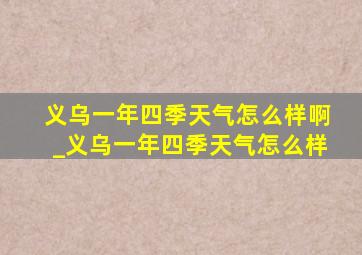 义乌一年四季天气怎么样啊_义乌一年四季天气怎么样